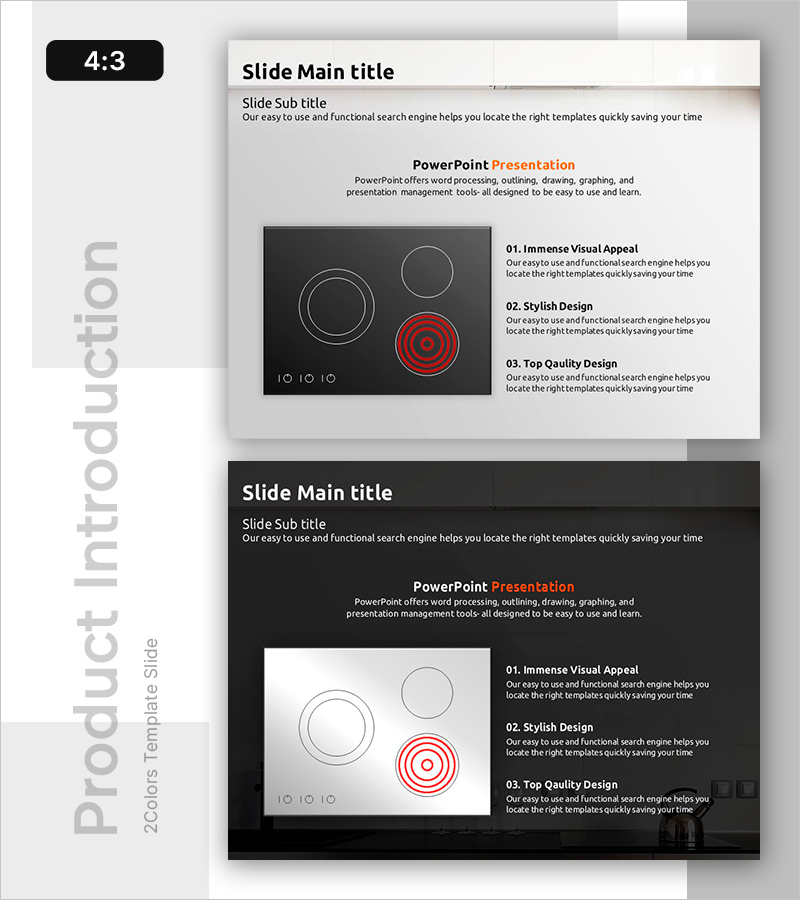 4:3

Slide Main title

Slide Sub title
Our easy to use and functional search engine helps you locate the right templates quickly saving your time

PowerPoint Presentation
PowerPoint offers word processing, outlining, drawing, graphing, and presentation management tools- all designed to be easy to use and learn.

01. Immense Visual Appeal
Our easy to use and functional search engine helps you locate the right templates quickly saving your time

02. Stylish Design
Our easy to use and functional search engine helps you locate the right templates quickly saving your time

03. Top Qaulity Design
Our easy to use and functional search engine helps you locate the right templates quickly saving your time

Slide Main title

Slide Sub title
Our easy to use and functional search engine helps you locate the right templates quickly saving your time

PowerPoint Presentation
PowerPoint offers word processing, outlining, drawing, graphing, and presentation management tools- all designed to be easy to use and learn.

01. Immense Visual Appeal
Our easy to use and functional search engine helps you locate the right templates quickly saving your time

02. Stylish Design
Our easy to use and functional search engine helps you locate the right templates quickly saving your time

03. Top Qaulity Design
Our easy to use and functional search engine helps you locate the right templates quickly saving your time

Product Introduction
2Colors Template Slide